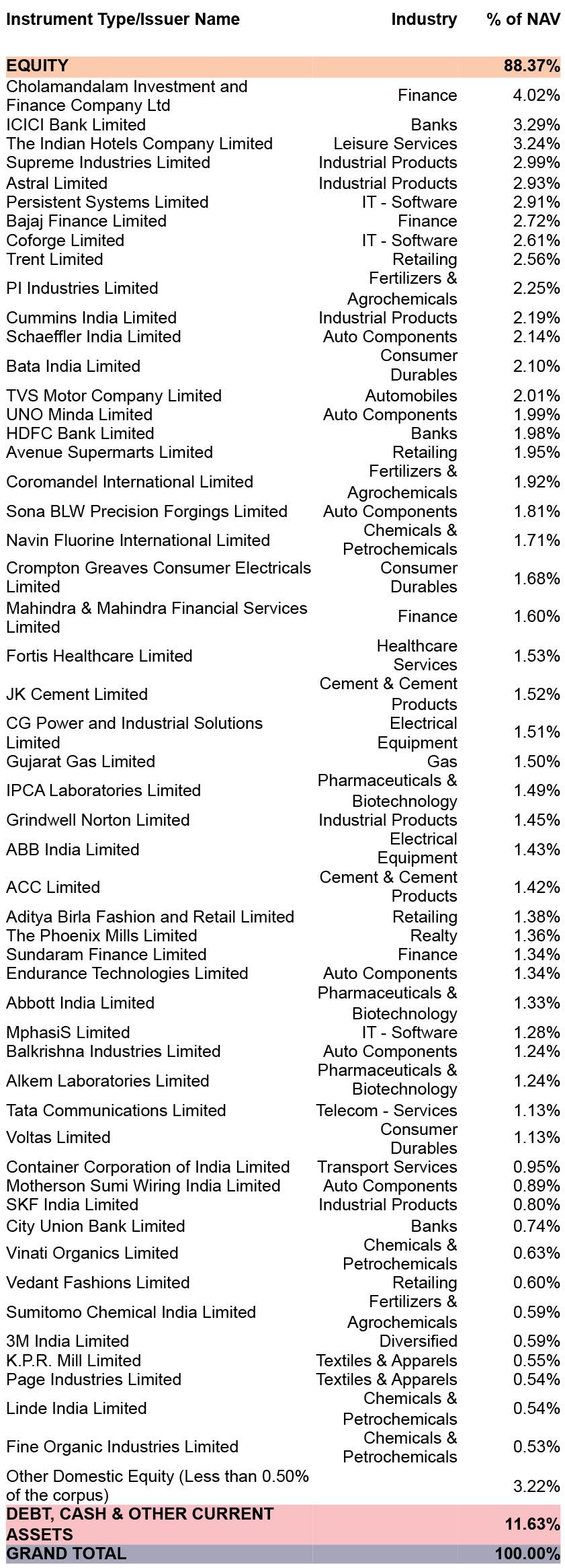 | Instrument Type/Issuer Name | Industry | % of NAV |
|---|---|---|
| EQUITY | | 88.37% |
| Cholamandalam Investment and Finance Company Ltd | Finance | 4.02% |
| ICICI Bank Limited | Banks | 3.29% |
| The Indian Hotels Company Limited | Leisure Services | 3.24% |
| Supreme Industries Limited | Industrial Products | 2.99% |
| Astral Limited | Industrial Products | 2.93% |
| Persistent Systems Limited | IT - Software | 2.91% |
| Bajaj Finance Limited | Finance | 2.72% |
| Coforge Limited | IT - Software | 2.61% |
| Trent Limited | Retailing | 2.56% |
| PI Industries Limited | Fertilizers & Agrochemicals | 2.25% |
| Cummins India Limited | Industrial Products | 2.19% |
| Schaeffler India Limited | Auto Components | 2.14% |
| Bata India Limited | Consumer Durables | 2.10% |
| TVS Motor Company Limited | Automobiles | 2.01% |
| UNO Minda Limited | Auto Components | 1.99% |
| HDFC Bank Limited | Banks | 1.98% |
| Avenue Supermarts Limited | Retailing | 1.95% |
| Coromandel International Limited | Fertilizers & Agrochemicals | 1.92% |
| Sona BLW Precision Forgings Limited | Auto Components | 1.81% |
| Navin Fluorine International Limited | Chemicals & Petrochemicals | 1.71% |
| Crompton Greaves Consumer Electricals Limited | Consumer Durables | 1.68% |
| Mahindra & Mahindra Financial Services Limited | Finance | 1.60% |
| Fortis Healthcare Limited | Healthcare Services | 1.53% |
| JK Cement Limited | Cement & Cement Products | 1.52% |
| CG Power and Industrial Solutions Limited | Electrical Equipment | 1.51% |
| Gujarat Gas Limited | Gas | 1.50% |
| IPCA Laboratories Limited | Pharmaceuticals & Biotechnology | 1.49% |
| Grindwell Norton Limited | Industrial Products | 1.45% |
| ABB India Limited | Electrical Equipment | 1.43% |
| ACC Limited | Cement & Cement Products | 1.42% |
| Aditya Birla Fashion and Retail Limited | Retailing | 1.38% |
| The Phoenix Mills Limited | Realty | 1.36% |
| Sundaram Finance Limited | Finance | 1.34% |
| Endurance Technologies Limited | Auto Components | 1.34% |
| Abbott India Limited | Pharmaceuticals & Biotechnology | 1.33% |
| MphasiS Limited | IT - Software | 1.28% |
| Balkrishna Industries Limited | Auto Components | 1.24% |
| Alkem Laboratories Limited | Pharmaceuticals & Biotechnology | 1.24% |
| Tata Communications Limited | Telecom - Services | 1.13% |
| Voltas Limited | Consumer Durables | 1.13% |
| Container Corporation of India Limited | Transport Services | 0.95% |
| Motherson Sumi Wiring India Limited | Auto Components | 0.89% |
| SKF India Limited | Industrial Products | 0.80% |
| City Union Bank Limited | Banks | 0.74% |
| Vinati Organics Limited | Chemicals & Petrochemicals | 0.63% |
| Vedant Fashions Limited | Retailing | 0.60% |
| Sumitomo Chemical India Limited | Fertilizers & Agrochemicals | 0.59% |
| 3M India Limited | Diversified | 0.59% |
| K.P.R. Mill Limited | Textiles & Apparels | 0.55% |
| Page Industries Limited | Textiles & Apparels | 0.54% |
| Linde India Limited | Chemicals & Petrochemicals | 0.54% |
| Fine Organic Industries Limited | Chemicals & Petrochemicals | 0.53% |
| Other Domestic Equity (Less than 0.50% of the corpus) | | 3.22% |
| DEBT, CASH & OTHER CURRENT ASSETS | | 11.63% |
| GRAND TOTAL | | 100.00% |